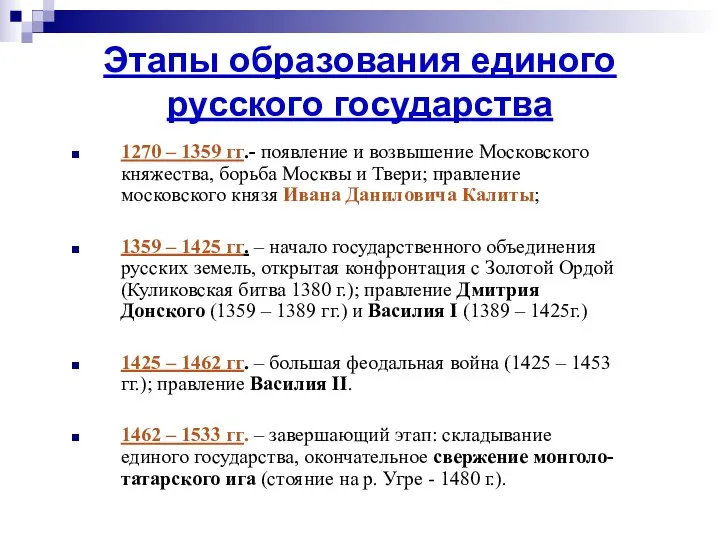 Этапы образования единого русского государства

1270 – 1359 гг.- появление и возвышение Московского княжества, борьба Москвы и Твери; правление московского князя Ивана Даниловича Калиты;

1359 – 1425 гг. – начало государственного объединения русских земель, открытая конфронтация с Золотой Ордой (Куликовская битва 1380 г.); правление Дмитрия Донского (1359 – 1389 гг.) и Василия I (1389 – 1425г.)

1425 – 1462 гг. – большая феодальная война (1425 – 1453 гг.); правление Василия II.

1462 – 1533 гг. – завершающий этап: складывание единого государства, окончательное свержение монголо-татарского ига (стояние на р. Угре - 1480 г.).